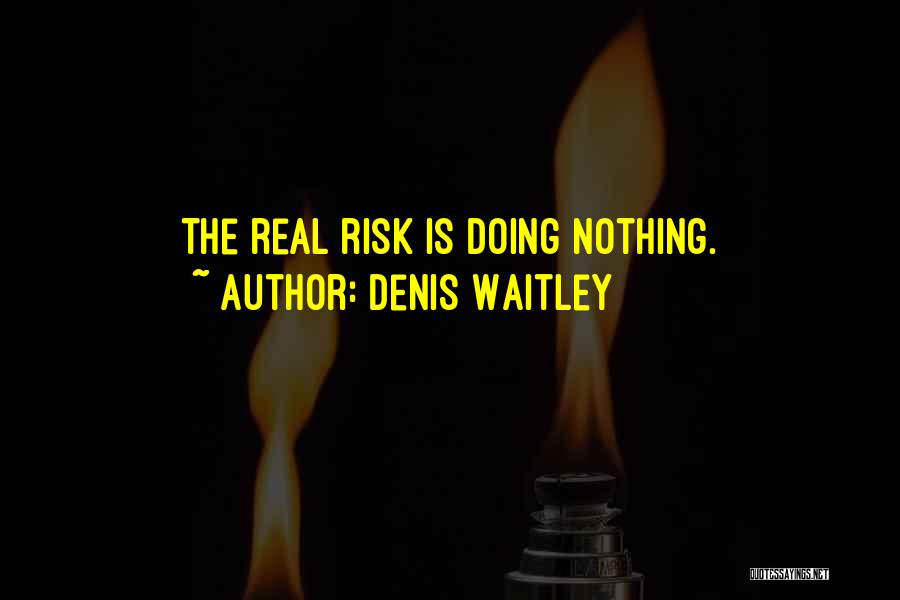 THE REAL RISK IS DOING NOTHING.
~ AUTHOR: DENIS WAITLEY

QUOTESSAYINGS.NET